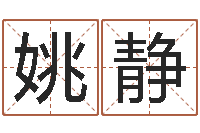 姚静